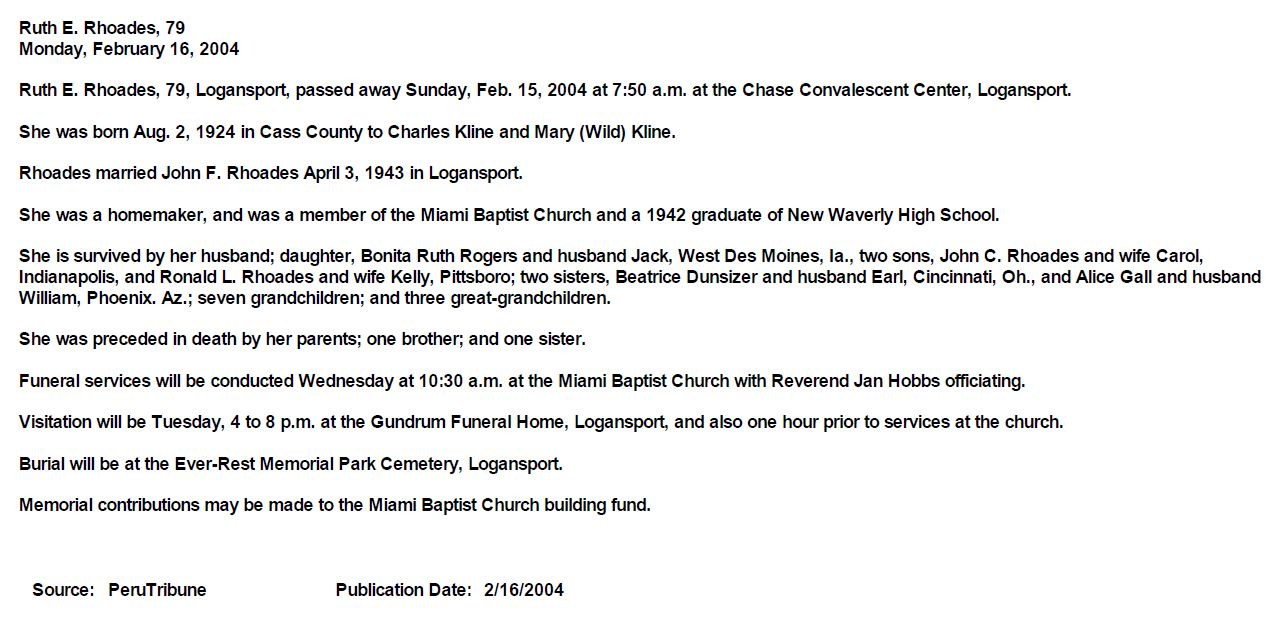 Ruth E. Rhoades, 79
Monday, February 16, 2004

Ruth E. Rhoades, 79, Logansport, passed away Sunday, Feb. 15, 2004 at 7:50 a.m. at the Chase Convalescent Center, Logansport.

She was born Aug. 2, 1924 in Cass County to Charles Kline and Mary (Wild) Kline.

Rhoades married John F. Rhoades April 3, 1943 in Logansport.

She was a homemaker, and was a member of the Miami Baptist Church and a 1942 graduate of New Waverly High School.

She is survived by her husband; daughter, Bonita Ruth Rogers and husband Jack, West Des Moines, Ia., two sons, John C. Rhoades and wife Carol, Indianapolis, and Ronald L. Rhoades and wife Kelly, Pittsboro; two sisters, Beatrice Dunsizer and husband Earl, Cincinnati, Oh., and Alice Gall and husband William, Phoenix. Az.; seven grandchildren; and three great-grandchildren.

She was preceded in death by her parents; one brother; and one sister.

Funeral services will be conducted Wednesday at 10:30 a.m. at the Miami Baptist Church with Reverend Jan Hobbs officiating.

Visitation will be Tuesday, 4 to 8 p.m. at the Gundrum Funeral Home, Logansport, and also one hour prior to services at the church.

Burial will be at the Ever-Rest Memorial Park Cemetery, Logansport.

Memorial contributions may be made to the Miami Baptist Church building fund.

Source: PeruTribune Publication Date: 2/16/2004